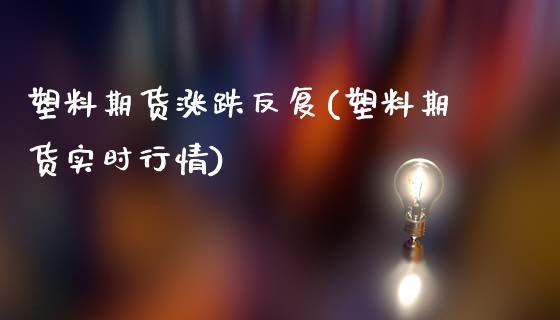 塑料期货涨跌反复(塑料期货实时行情)